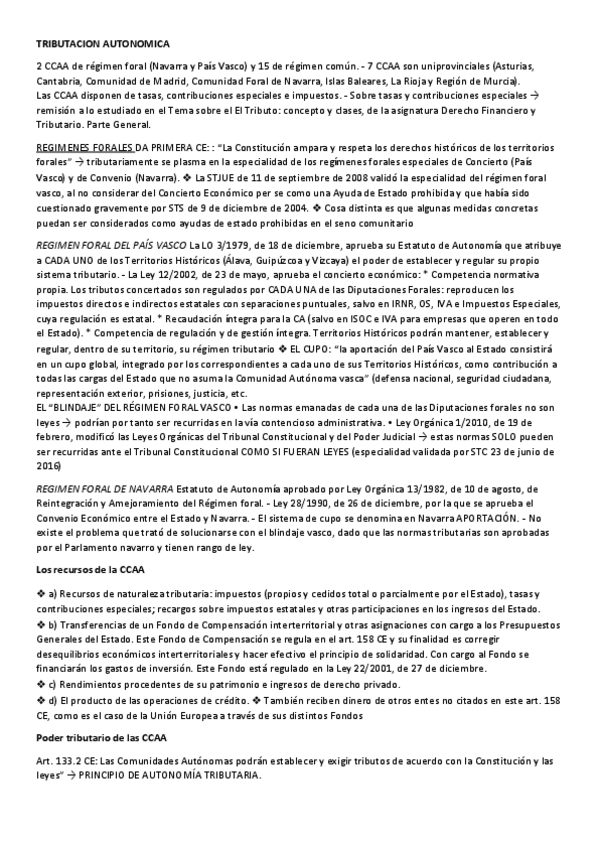 TRIBUTACION AUTONOMICA

2 CCAA de régimen foral (Navarra y País Vasco) y 15 de régimen común. - 7 CCAA son uniprovinciales (Asturias, Cantabria, Comunidad de Madrid, Comunidad Foral de Navarra, Islas Baleares, La Rioja y Región de Murcia). Las CCAA disponen de tasas, contribuciones especiales e impuestos. - Sobre tasas y contribuciones especiales → remisión a lo estudiado en el Tema sobre el El Tributo: concepto y clases, de la asignatura Derecho Financiero y Tributario. Parte General.

REGIMENES FORALES DA PRIMERA CE: : "La Constitución ampara y respeta los derechos históricos de los territorios forales" → tributariamente se plasma en la especialidad de los regímenes forales especiales de Concierto (País Vasco) y de Convenio (Navarra). ❖ La STJUE de 11 de septiembre de 2008 validó la especialidad del régimen foral vasco, al no considerar del Concierto Económico per se como una Ayuda de Estado prohibida y que había sido cuestionado gravemente por STS de 9 de diciembre de 2004. ❖ Cosa distinta es que algunas medidas concretas puedan ser considerados como ayudas de estado prohibidas en el seno comunitario

REGIMEN FORAL DEL PAÍS VASCO La LO 3/1979, de 18 de diciembre, aprueba su Estatuto de Autonomía que atribuye a CADA UNO de los Territorios Históricos (Álava, Guipúzcoa y Vizcaya) el poder de establecer y regular su propio sistema tributario. - La Ley 12/2002, de 23 de mayo, aprueba el concierto económico: * Competencia normativa propia. Los tributos concertados son regulados por CADA UNA de las Diputaciones Forales: reproducen los impuestos directos e indirectos estatales con separaciones puntuales, salvo en IRNR, OS, IVA e Impuestos Especiales, cuya regulación es estatal. * Recaudación íntegra para la CA (salvo en ISOC e IVA para empresas que operen en todo el Estado). * Competencia de regulación y de gestión íntegra. Territorios Históricos podrán mantener, establecer y regular, dentro de su territorio, su régimen tributario ❖ EL CUPO: "la aportación del País Vasco al Estado consistirá en un cupo global, integrado por los correspondientes a cada uno de sus Territorios Históricos, como contribución a todas las cargas del Estado que no asuma la Comunidad Autónoma vasca" (defensa nacional, seguridad ciudadana, representación exterior, prisiones, justicia, etc.
EL "BLINDAJE" DEL RÉGIMEN FORAL VASCO • Las normas emanadas de cada una de las Diputaciones forales no son leyes → podrían por tanto ser recurridas en la vía contencioso administrativa. • Ley Orgánica 1/2010, de 19 de febrero, modificó las Leyes Orgánicas del Tribunal Constitucional y del Poder Judicial → estas normas SOLO pueden ser recurridas ante el Tribunal Constitucional COMO SI FUERAN LEYES (especialidad validada por STC 23 de junio de 2016)

REGIMEN FORAL DE NAVARRA Estatuto de Autonomía aprobado por Ley Orgánica 13/1982, de 10 de agosto, de Reintegración y Amejoramiento del Régimen foral. - Ley 28/1990, de 26 de diciembre, por la que se aprueba el Convenio Económico entre el Estado y Navarra. - El sistema de cupo se denomina en Navarra APORTACIÓN. - No existe el problema que trató de solucionarse con el blindaje vasco, dado que las normas tributarias son aprobadas por el Parlamento navarro y tienen rango de ley.

Los recursos de la CCAA

❖ a) Recursos de naturaleza tributaria: impuestos (propios y cedidos total o parcialmente por el Estado), tasas y contribuciones especiales; recargos sobre impuestos estatales y otras participaciones en los ingresos del Estado.
❖ b) Transferencias de un Fondo de Compensación interterritorial y otras asignaciones con cargo a los Presupuestos Generales del Estado. Este Fondo de Compensación se regula en el art. 158 CE y su finalidad es corregir desequilibrios económicos interterritoriales y hacer efectivo el principio de solidaridad. Con cargo al Fondo se financiarán los gastos de inversión. Este Fondo está regulado en la Ley 22/2001, de 27 de diciembre.
❖ c) Rendimientos procedentes de su patrimonio e ingresos de derecho privado.
❖ d) El producto de las operaciones de crédito. ❖ También reciben dinero de otros entes no citados en este art. 158 CE, como es el caso de la Unión Europea a través de sus distintos Fondos

Poder tributario de las CCAA

Art. 133.2 CE: Las Comunidades Autónomas podrán establecer y exigir tributos de acuerdo con la Constitución y las leyes" → PRINCIPIO DE AUTONOMÍA TRIBUTARIA.